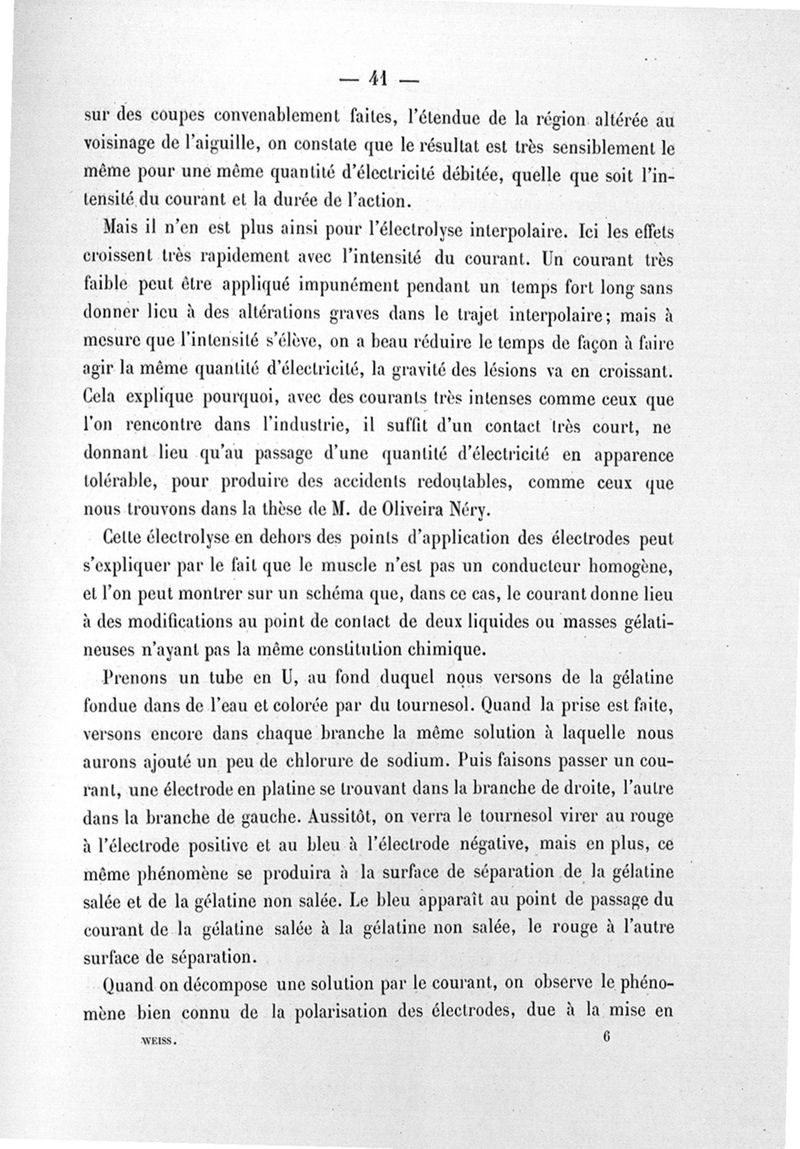 — 41 —

sur des coupes convenablement faites, l'étendue de la région altérée au voisinage de l'aiguille, on constate que le résultat est très sensiblement le même pour une même quantité d'électricité débitée, quelle que soit l'intensité du courant et la durée de l'action.

Mais il n'en est plus ainsi pour l'électrolyse interpolaire. Ici les effets croissent très rapidement avec l'intensité du courant. Un courant très faible peut être appliqué impunément pendant un temps fort long sans donner lieu à des altérations graves dans le trajet interpolaire; mais à mesure que l'intensité s'élève, on a beau réduire le temps de façon à faire agir la même quantité d'électricité, la gravité des lésions va en croissant. Cela explique pourquoi, avec des courants très intenses comme ceux que l'on rencontre dans l'industrie, il suffit d'un contact très court, ne donnant lieu qu'au passage d'une quantité d'électricité en apparence tolérable, pour produire des accidents redoutables, comme ceux que nous trouvons dans la thèse de M. de Oliveira Néry.

Cette électrolyse en dehors des points d'application des électrodes peut s'expliquer par le fait que le muscle n'est pas un conducteur homogène, et l'on peut montrer sur un schéma que, dans ce cas, le courant donne lieu à des modifications au point de contact de deux liquides ou masses gélatineuses n'ayant pas la même constitution chimique.

Prenons un tube en U, au fond duquel nous versons de la gélatine fondue dans de l'eau et colorée par du tournesol. Quand la prise est faite, versons encore dans chaque branche la même solution à laquelle nous aurons ajouté un peu de chlorure de sodium. Puis faisons passer un courant, une électrode en platine se trouvant dans la branche de droite, l'autre dans la branche de gauche. Aussitôt, on verra le tournesol virer au rouge à l'électrode positive et au bleu à l'électrode négative, mais en plus, ce même phénomène se produira à la surface de séparation de la gélatine salée et de la gélatine non salée. Le bleu apparaît au point de passage du courant de la gélatine salée à la gélatine non salée, le rouge à l'autre surface de séparation.

Quand on décompose une solution par le courant, on observe le phénomène bien connu de la polarisation des électrodes, due à la mise en

WEISS. 6